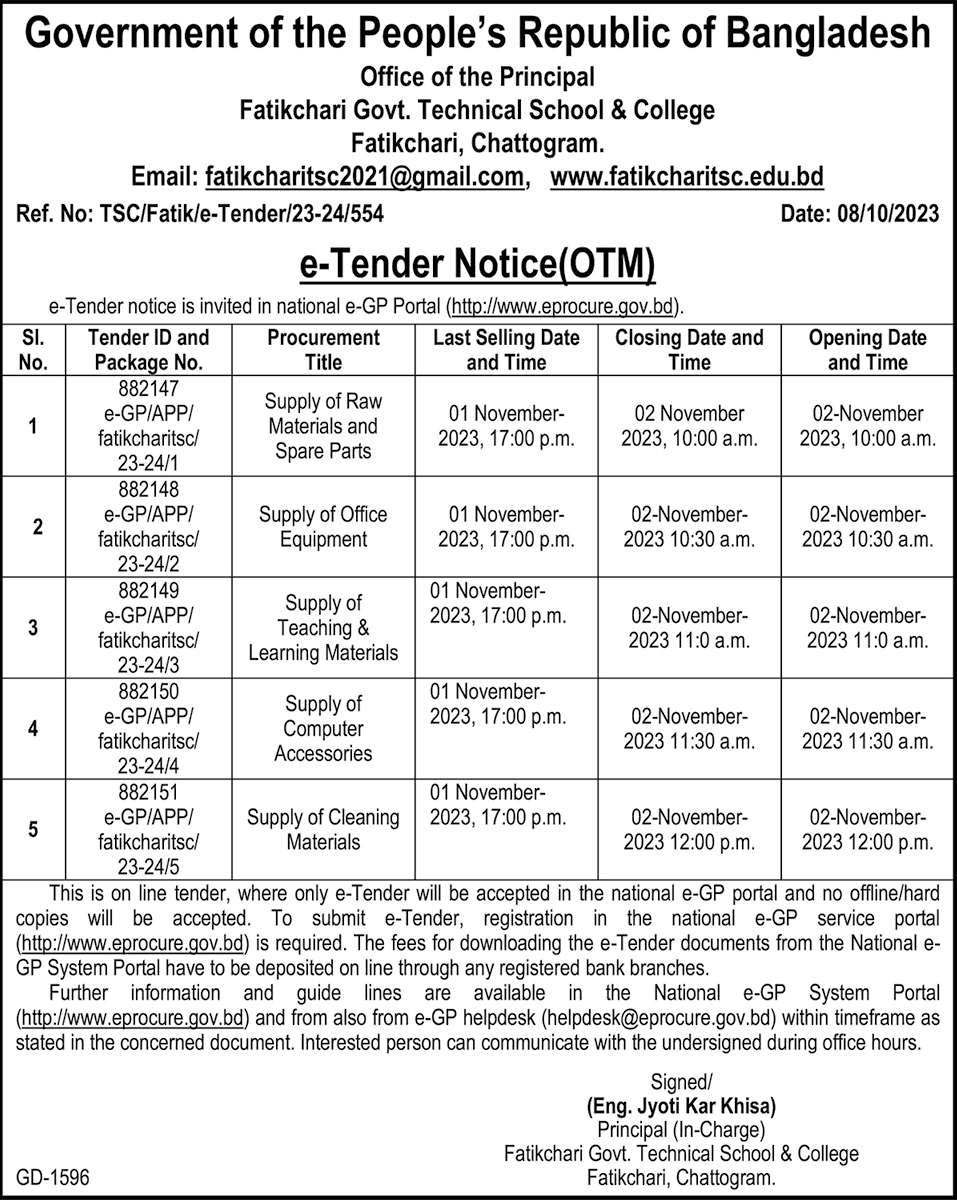 Government of the People's Republic of Bangladesh
Office of the Principal
Fatikchari Govt. Technical School & College
Fatikchari, Chattogram.
Email: fatikcharitsc2021@gmail.com, www.fatikcharitsc.edu.bd

Ref. No: TSC/Fatik/e-Tender/23-24/554 Date: 08/10/2023

e-Tender Notice(OTM)

e-Tender notice is invited in national e-GP Portal (http://www.eprocure.gov.bd).

| Sl. No. | Tender ID and Package No. | Procurement Title | Last Selling Date and Time | Closing Date and Time | Opening Date and Time |
|---|---|---|---|---|---|
| 1 | 882147 e-GP/APP/ fatikcharitsc/ 23-24/1 | Supply of Raw Materials and Spare Parts | 01 November-2023, 17:00 p.m. | 02 November 2023, 10:00 a.m. | 02-November 2023, 10:00 a.m. |
| 2 | 882148 e-GP/APP/ fatikcharitsc/ 23-24/2 | Supply of Office Equipment | 01 November-2023, 17:00 p.m. | 02-November-2023 10:30 a.m. | 02-November-2023 10:30 a.m. |
| 3 | 882149 e-GP/APP/ fatikcharitsc/ 23-24/3 | Supply of Teaching & Learning Materials | 01 November-2023, 17:00 p.m. | 02-November-2023 11:0 a.m. | 02-November-2023 11:0 a.m. |
| 4 | 882150 e-GP/APP/ fatikcharitsc/ 23-24/4 | Supply of Computer Accessories | 01 November-2023, 17:00 p.m. | 02-November-2023 11:30 a.m. | 02-November-2023 11:30 a.m. |
| 5 | 882151 e-GP/APP/ fatikcharitsc/ 23-24/5 | Supply of Cleaning Materials | 01 November-2023, 17:00 p.m. | 02-November-2023 12:00 p.m. | 02-November-2023 12:00 p.m. |

This is on line tender, where only e-Tender will be accepted in the national e-GP portal and no offline/hard copies will be accepted. To submit e-Tender, registration in the national e-GP service portal (http://www.eprocure.gov.bd) is required. The fees for downloading the e-Tender documents from the National e-GP System Portal have to be deposited on line through any registered bank branches.

Further information and guide lines are available in the National e-GP System Portal (http://www.eprocure.gov.bd) and from also from e-GP helpdesk (helpdesk@eprocure.gov.bd) within timeframe as stated in the concerned document. Interested person can communicate with the undersigned during office hours.

Signed/
(Eng. Jyoti Kar Khisa)
Principal (In-Charge)
Fatikchari Govt. Technical School & College
Fatikchari, Chattogram.

GD-1596